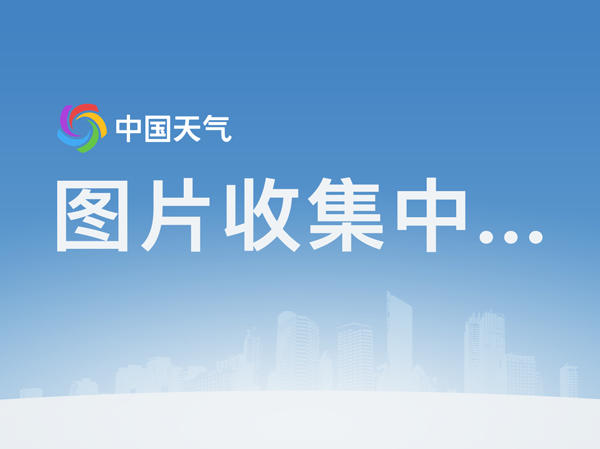 中国天气

图片收集中...